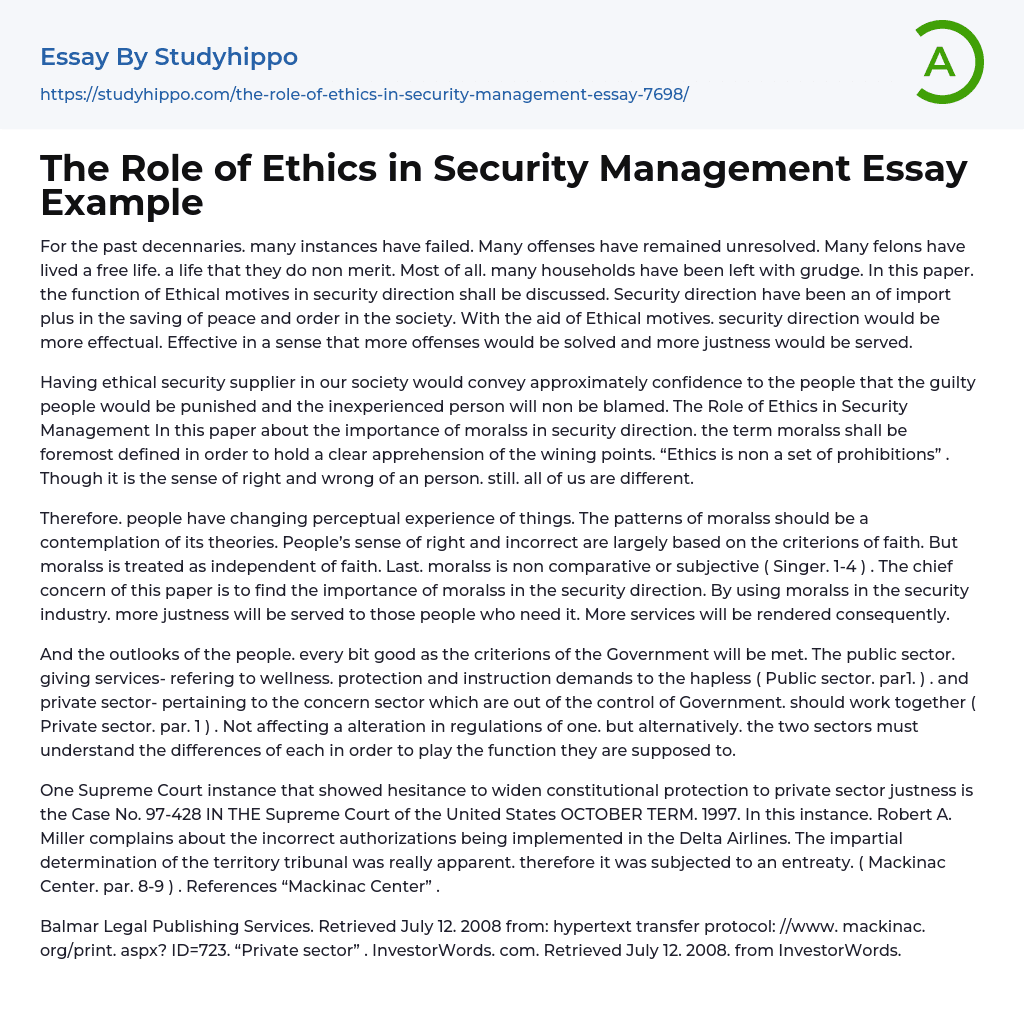 Essay By Studyhippo
https://studyhippo.com/the-role-of-ethics-in-security-management-essay-7698/

A

The Role of Ethics in Security Management Essay Example

For the past decennaries. many instances have failed. Many offenses have remained unresolved. Many felons have lived a free life. a life that they do non merit. Most of all. many households have been left with grudge. In this paper. the function of Ethical motives in security direction shall be discussed. Security direction have been an of import plus in the saving of peace and order in the society. With the aid of Ethical motives. security direction would be more effectual. Effective in a sense that more offenses would be solved and more justness would be served.

Having ethical security supplier in our society would convey approximately confidence to the people that the guilty people would be punished and the inexperienced person will non be blamed. The Role of Ethics in Security Management In this paper about the importance of moralss in security direction. the term moralss shall be foremost defined in order to hold a clear apprehension of the wining points. “Ethics is non a set of prohibitions” . Though it is the sense of right and wrong of an person. still. all of us are different.

Therefore. people have changing perceptual experience of things. The patterns of moralss should be a contemplation of its theories. People’s sense of right and incorrect are largely based on the criterions of faith. But moralss is treated as independent of faith. Last. moralss is non comparative or subjective ( Singer. 1-4 ) . The chief concern of this paper is to find the importance of moralss in the security direction. By using moralss in the security industry. more justness will be served to those people who need it. More services will be rendered consequently.

And the outlooks of the people. every bit good as the criterions of the Government will be met. The public sector. giving services- refering to wellness. protection and instruction demands to the hapless ( Public sector. par1. ) . and private sector- pertaining to the concern sector which are out of the control of Government. should work together ( Private sector. par. 1 ) . Not affecting a alteration in regulations of one. but alternatively. the two sectors must understand the differences of each in order to play the function they are supposed to.

One Supreme Court instance that showed hesitance to widen constitutional protection to private sector justness is the Case No. 97-428 IN THE Supreme Court of the United States OCTOBER TERM. 1997. In this instance. Robert A. Miller complains about the incorrect authorizations being implemented in the Delta Airlines. The impartial determination of the territory tribunal was really apparent. therefore it was subjected to an entreaty. ( Mackinac Center. par. 8-9 ) . References “Mackinac Center” .

Balmar Legal Publishing Services. Retrieved July 12. 2008 from: hypertext transfer protocol: //www. mackinac. org/print. aspx? ID=723. “Private sector” . InvestorWords. com. Retrieved July 12. 2008. from InvestorWords.